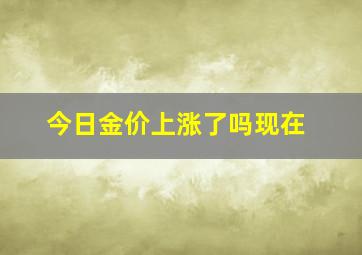 今日金价上涨了吗现在